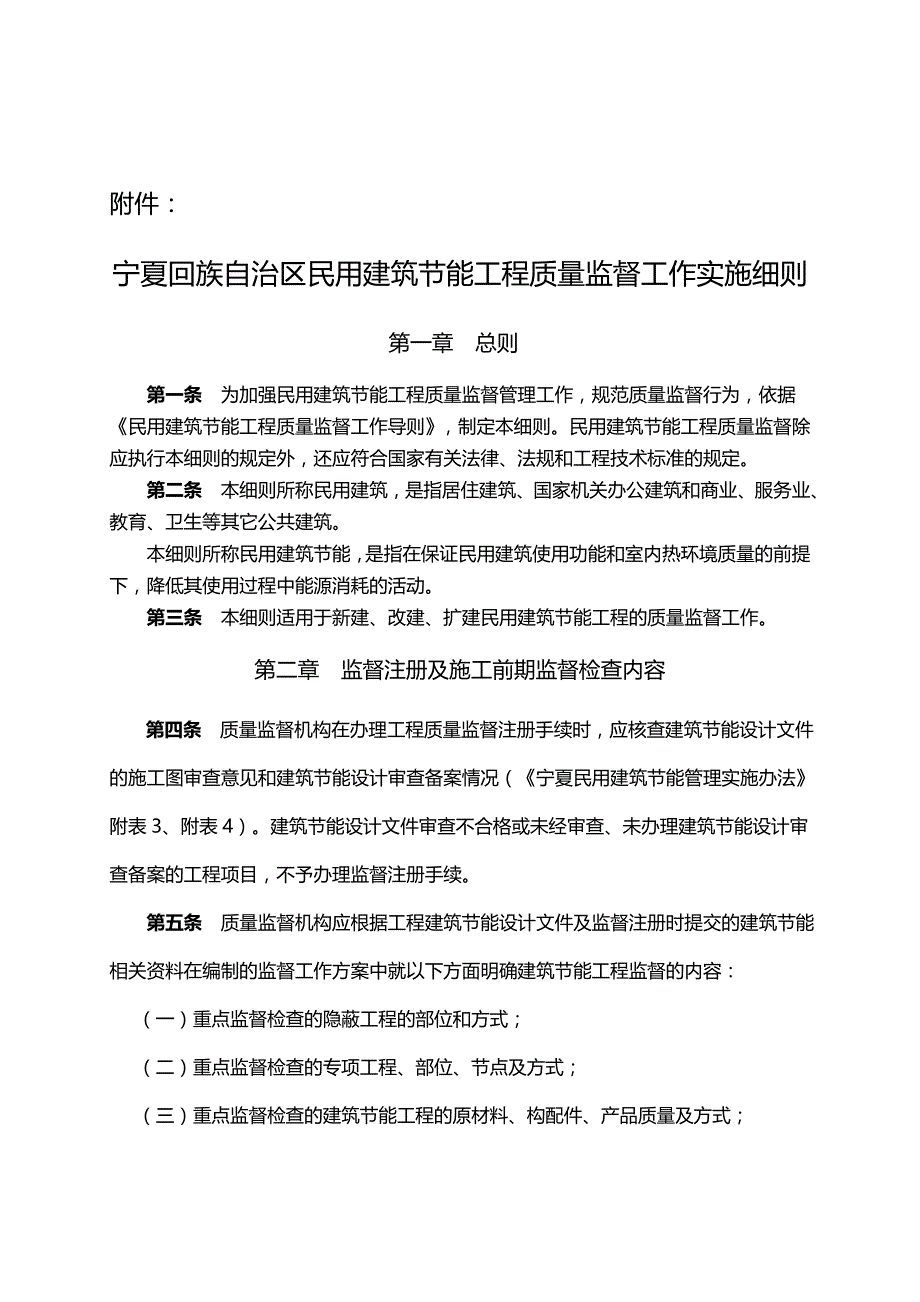 附件：

宁夏回族自治区民用建筑节能工程质量监督工作实施细则

第一章　总则

第一条　为加强民用建筑节能工程质量监督管理工作，规范质量监督行为，依据《民用建筑节能工程质量监督工作导则》，制定本细则。民用建筑节能工程质量监督除应执行本细则的规定外，还应符合国家有关法律、法规和工程技术标准的规定。

第二条　本细则所称民用建筑，是指居住建筑、国家机关办公建筑和商业、服务业、教育、卫生等其它公共建筑。

本细则所称民用建筑节能，是指在保证民用建筑使用功能和室内热环境质量的前提下，降低其使用过程中能源消耗的活动。

第三条　本细则适用于新建、改建、扩建民用建筑节能工程的质量监督工作。

第二章　监督注册及施工前期监督检查内容

第四条　质量监督机构在办理工程质量监督注册手续时，应核查建筑节能设计文件的施工图审查意见和建筑节能设计审查备案情况（《宁夏民用建筑节能管理实施办法》附表 3、附表 4）。建筑节能设计文件审查不合格或未经审查、未办理建筑节能设计审查备案的工程项目，不予办理监督注册手续。

第五条　质量监督机构应根据工程建筑节能设计文件及监督注册时提交的建筑节能相关资料在编制的监督工作方案中就以下方面明确建筑节能工程监督的内容：

（一）重点监督检查的隐蔽工程的部位和方式；

（二）重点监督检查的专项工程、部位、节点及方式；

（三）重点监督检查的建筑节能工程的原材料、构配件、产品质量及方式；